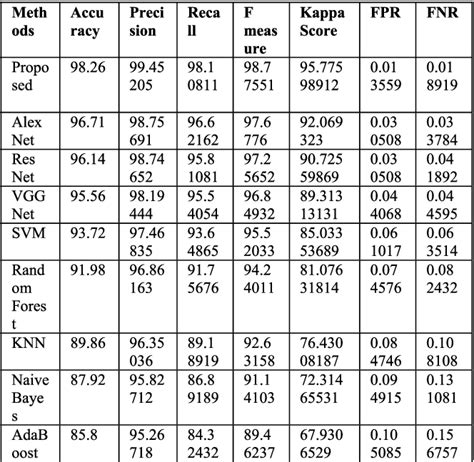 | Methods | Accuracy | Precision | Recall | F measure | Kappa Score | FPR | FNR |
|---|---|---|---|---|---|---|---|
| Proposed | 98.26 | 99.45205 | 98.10811 | 98.77551 | 95.77598912 | 0.013559 | 0.018919 |
| Alex Net | 96.71 | 98.75691 | 96.62162 | 97.6776 | 92.069323 | 0.030508 | 0.033784 |
| Res Net | 96.14 | 98.74652 | 95.81081 | 97.25652 | 90.72559869 | 0.030508 | 0.041892 |
| VGG Net | 95.56 | 98.19444 | 95.54054 | 96.84932 | 89.31313131 | 0.044068 | 0.044595 |
| SVM | 93.72 | 97.46835 | 93.64865 | 95.52033 | 85.03353689 | 0.061017 | 0.063514 |
| Random Forest | 91.98 | 96.86163 | 91.75676 | 94.24011 | 81.07631814 | 0.074576 | 0.082432 |
| KNN | 89.86 | 96.35036 | 89.18919 | 92.63158 | 76.43008187 | 0.084746 | 0.108108 |
| Naive Bayes | 87.92 | 95.82712 | 86.89189 | 91.14103 | 72.31465531 | 0.094915 | 0.131081 |
| AdaBoost | 85.8 | 95.26718 | 84.32432 | 89.46237 | 67.9306529 | 0.105085 | 0.156757 |